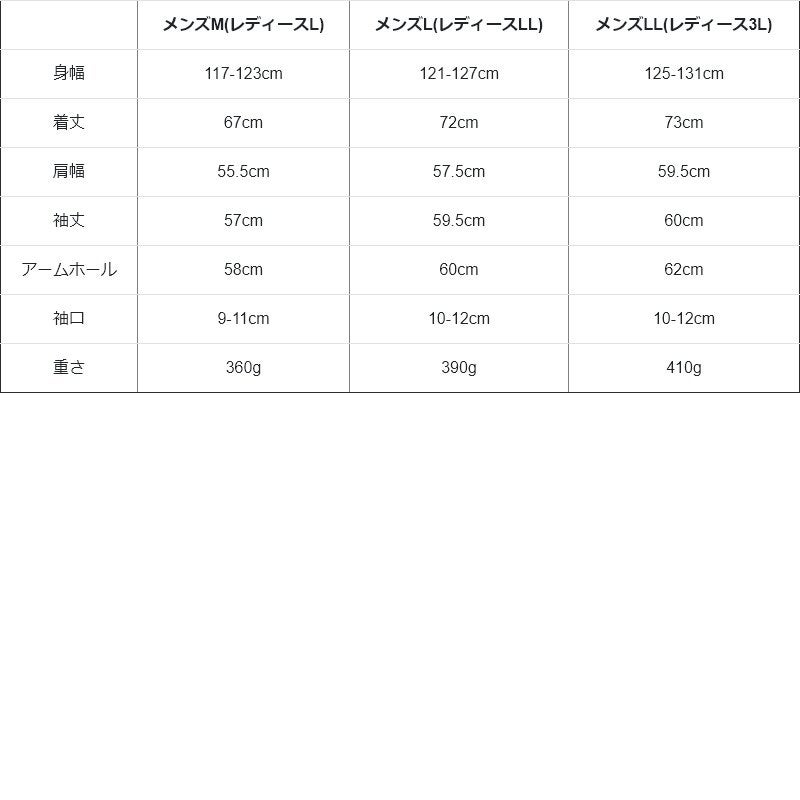 | | メンズM(レディースL) | メンズL(レディースLL) | メンズLL(レディース3L) |
|---|---|---|---|
| 身幅 | 117-123cm | 121-127cm | 125-131cm |
| 着丈 | 67cm | 72cm | 73cm |
| 肩幅 | 55.5cm | 57.5cm | 59.5cm |
| 袖丈 | 57cm | 59.5cm | 60cm |
| アームホール | 58cm | 60cm | 62cm |
| 袖口 | 9-11cm | 10-12cm | 10-12cm |
| 重さ | 360g | 390g | 410g |